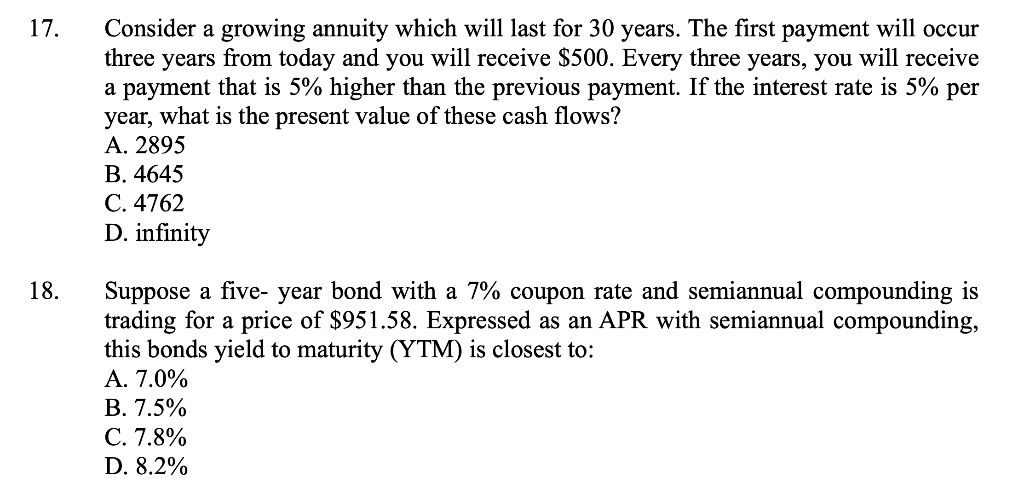 17. Consider a growing annuity which will last for 30 years. The first payment will occur three years from today and you will receive \$500. Every three years, you will receive a payment that is 5% higher than the previous payment. If the interest rate is 5% per year, what is the present value of these cash flows?
A. 2895
B. 4645
C. 4762
D. infinity

18. Suppose a five- year bond with a 7% coupon rate and semiannual compounding is trading for a price of \$951.58. Expressed as an APR with semiannual compounding, this bonds yield to maturity (YTM) is closest to:
A. 7.0%
B. 7.5%
C. 7.8%
D. 8.2%